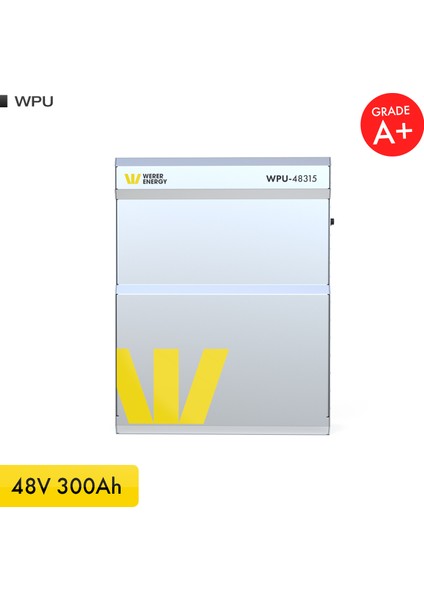 WPU

GRADE
A+

WERER
ENERGY

WPU-48315

48V 300Ah